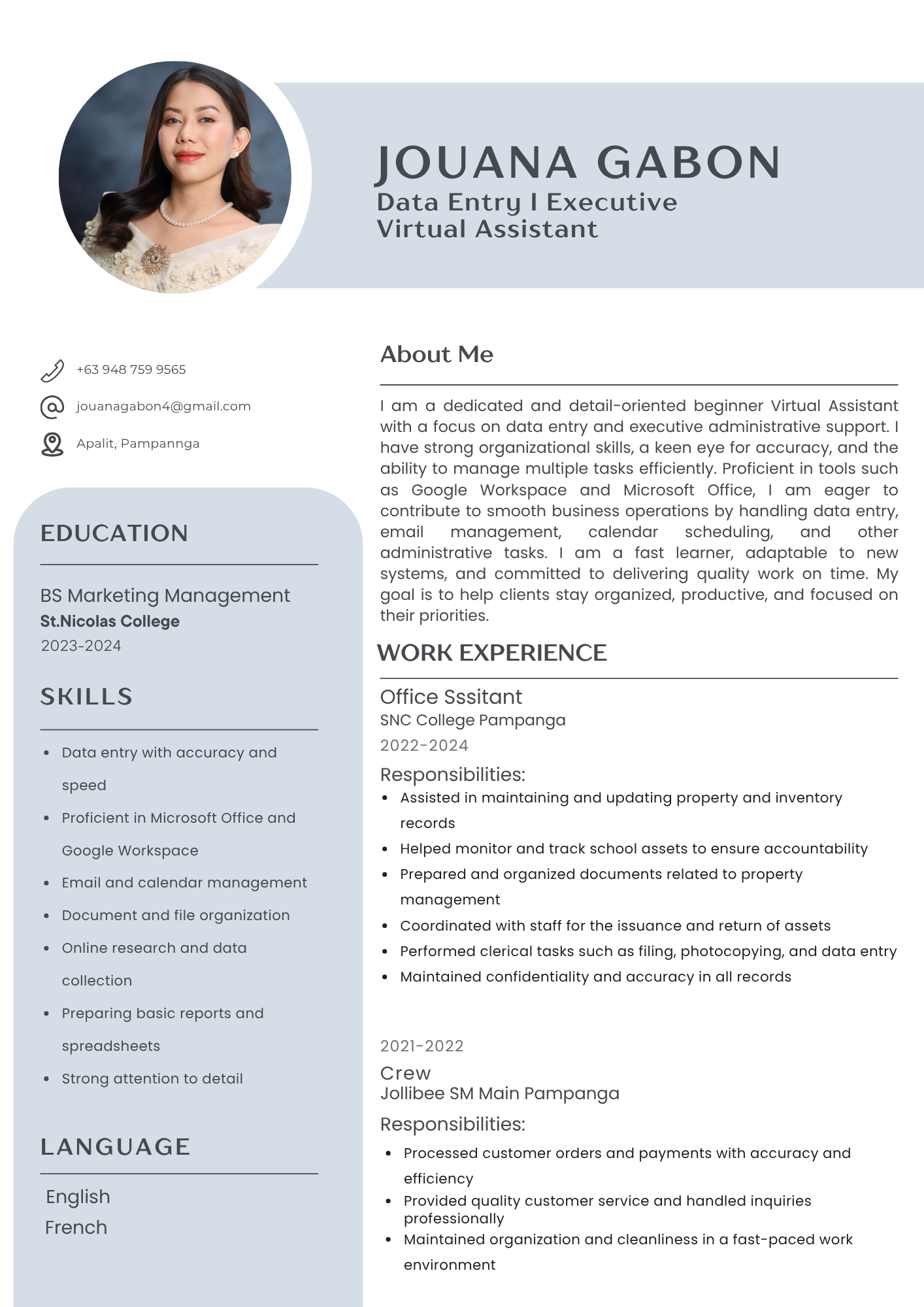 JOUANA GABON
Data Entry I Executive
Virtual Assistant

+63 948 759 9565

jouanagabon4@gmail.com

Apalit, Pampannga

EDUCATION

BS Marketing Management
St.Nicolas College
2023-2024

SKILLS

• Data entry with accuracy and speed
• Proficient in Microsoft Office and Google Workspace
• Email and calendar management
• Document and file organization
• Online research and data collection
• Preparing basic reports and spreadsheets
• Strong attention to detail

LANGUAGE

English
French

About Me

I am a dedicated and detail-oriented beginner Virtual Assistant with a focus on data entry and executive administrative support. I have strong organizational skills, a keen eye for accuracy, and the ability to manage multiple tasks efficiently. Proficient in tools such as Google Workspace and Microsoft Office, I am eager to contribute to smooth business operations by handling data entry, email management, calendar scheduling, and other administrative tasks. I am a fast learner, adaptable to new systems, and committed to delivering quality work on time. My goal is to help clients stay organized, productive, and focused on their priorities.

WORK EXPERIENCE

Office Sssitant
SNC College Pampanga
2022-2024
Responsibilities:
• Assisted in maintaining and updating property and inventory records
• Helped monitor and track school assets to ensure accountability
• Prepared and organized documents related to property management
• Coordinated with staff for the issuance and return of assets
• Performed clerical tasks such as filing, photocopying, and data entry
• Maintained confidentiality and accuracy in all records

2021-2022
Crew
Jollibee SM Main Pampanga
Responsibilities:
• Processed customer orders and payments with accuracy and efficiency
• Provided quality customer service and handled inquiries professionally
• Maintained organization and cleanliness in a fast-paced work environment